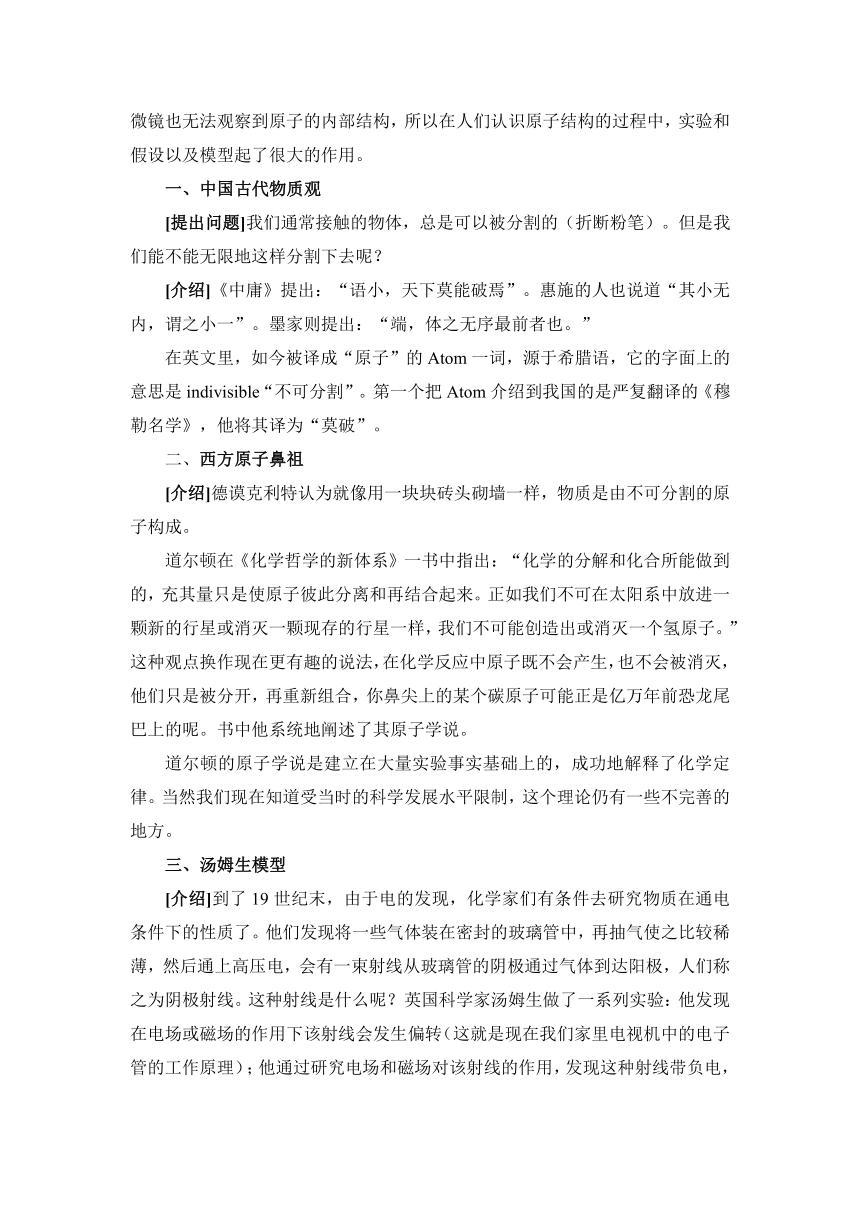 微镜也无法观察到原子的内部结构，所以在人们认识原子结构的过程中，实验和假设以及模型起了很大的作用。

一、中国古代物质观

[提出问题]我们通常接触的物体，总是可以被分割的（折断粉笔）。但是我们能不能无限地这样分割下去呢？

[介绍]《中庸》提出：“语小，天下莫能破焉”。惠施的人也说道“其小无内，谓之小一”。墨家则提出：“端，体之无序最前者也。”

在英文里，如今被译成“原子”的 Atom 一词，源于希腊语，它的字面上的意思是 indivisible“不可分割”。第一个把 Atom 介绍到我国的是严复翻译的《穆勒名学》，他将其译为“莫破”。

二、西方原子鼻祖

[介绍]德谟克利特认为就像用一块块砖头砌墙一样，物质是由不可分割的原子构成。

道尔顿在《化学哲学的新体系》一书中指出：“化学的分解和化合所能做到的，充其量只是使原子彼此分离和再结合起来。正如我们不可在太阳系中放进一颗新的行星或消灭一颗现存的行星一样，我们不可能创造出或消灭一个氢原子。”这种观点换作现在更有趣的说法，在化学反应中原子既不会产生，也不会被消灭，他们只是被分开，再重新组合，你鼻尖上的某个碳原子可能正是亿万年前恐龙尾巴上的呢。书中他系统地阐述了其原子学说。

道尔顿的原子学说是建立在大量实验事实基础上的，成功地解释了化学定律。当然我们现在知道受当时的科学发展水平限制，这个理论仍有一些不完善的地方。

三、汤姆生模型

[介绍]到了 19 世纪末，由于电的发现，化学家们有条件去研究物质在通电条件下的性质了。他们发现将一些气体装在密封的玻璃管中，再抽气使之比较稀薄，然后通上高压电，会有一束射线从玻璃管的阴极通过气体到达阳极，人们称之为阴极射线。这种射线是什么呢？英国科学家汤姆生做了一系列实验：他发现在电场或磁场的作用下该射线会发生偏转（这就是现在我们家里电视机中的电子管的工作原理）；他通过研究电场和磁场对该射线的作用，发现这种射线带负电，